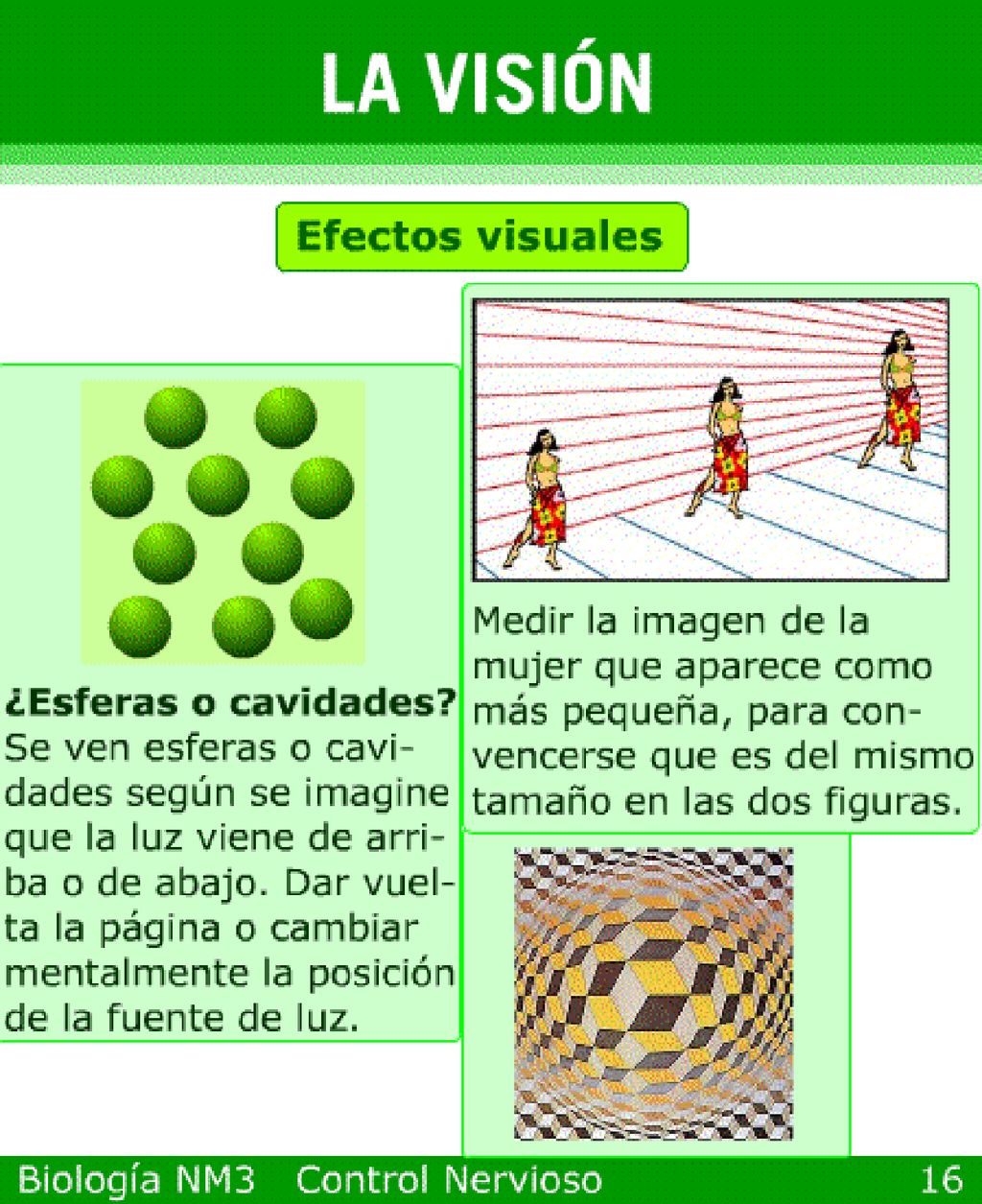 LA VISIÓN

Efectos visuales

¿Esferas o cavidades?
Se ven esferas o cavidades según se imagine que la luz viene de arriba o de abajo. Dar vuelta la página o cambiar mentalmente la posición de la fuente de luz.

Medir la imagen de la mujer que aparece como más pequeña, para convencerse que es del mismo tamaño en las dos figuras.

Biología NM3 Control Nervioso 16